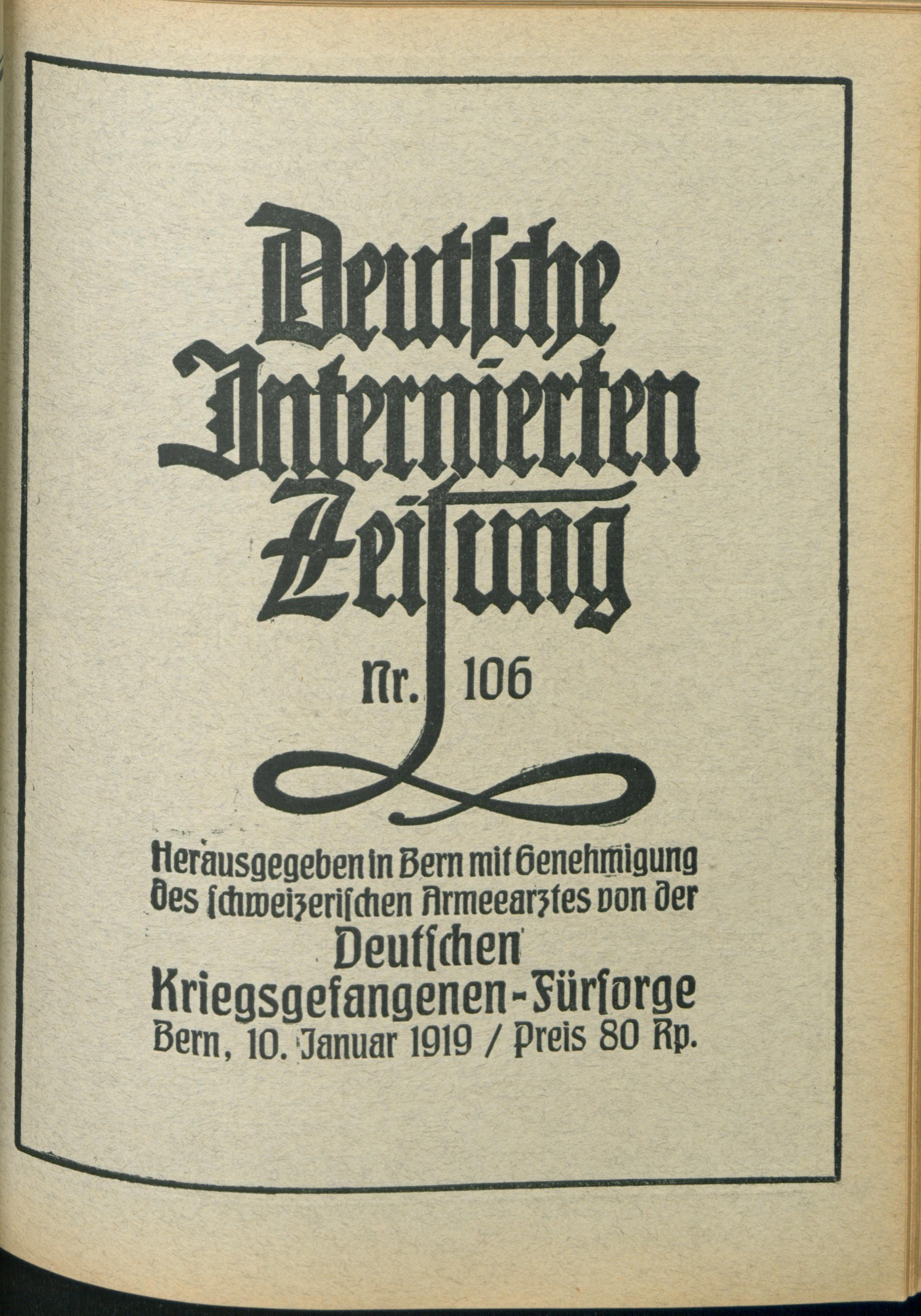 Deutsche Internierten Zeitung

Nr. 106

Herausgegeben in Bern mit Genehmigung des schweizerischen Armeearztes von der Deutschen Kriegsgefangenen-Fürsorge

Bern, 10. Januar 1919 / Preis 80 Rp.